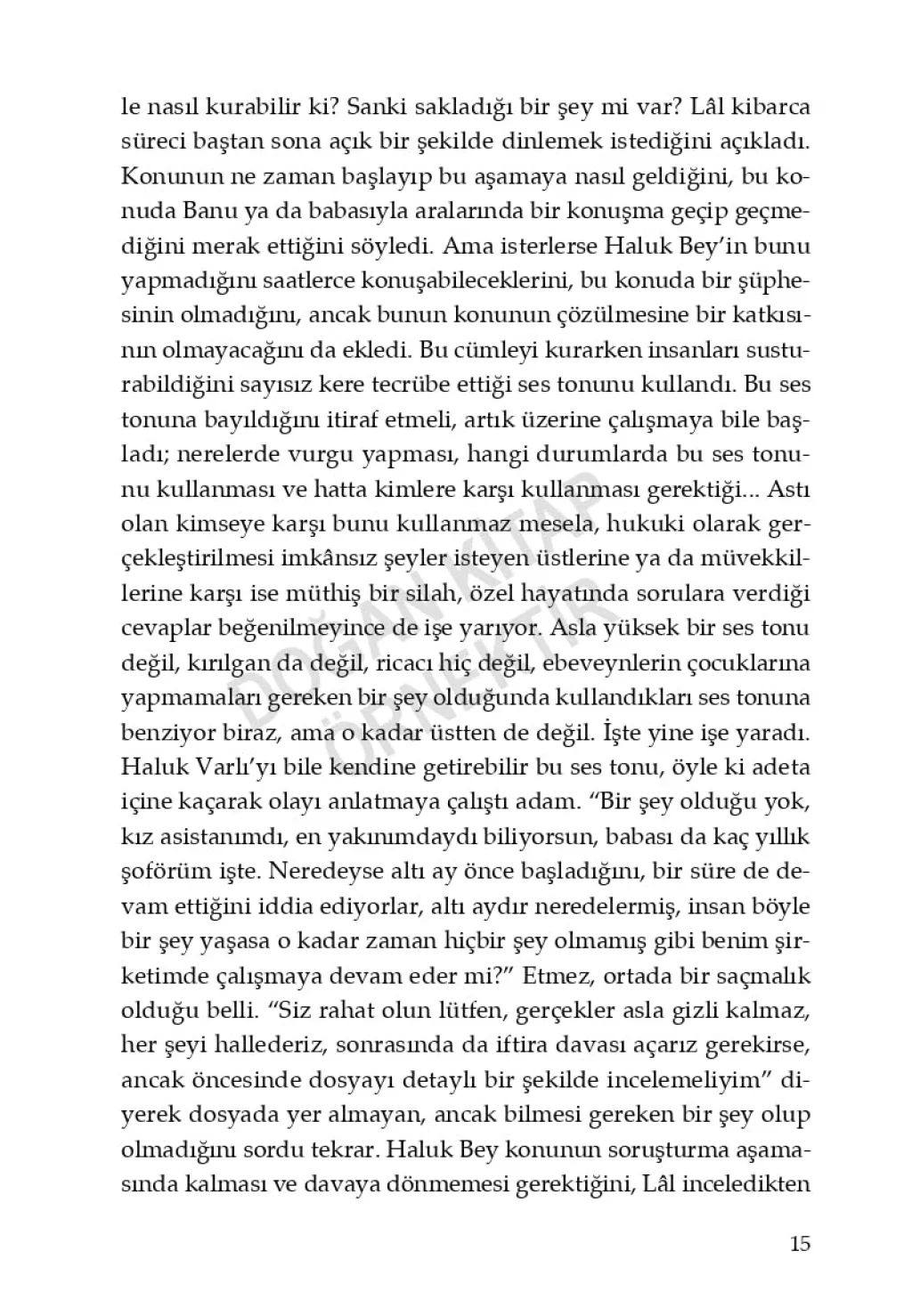 le nasıl kurabilir ki? Sanki sakladığı bir şey mi var? Lâl kibarca süreci baştan sona açık bir şekilde dinlemek istediğini açıkladı. Konunun ne zaman başlayıp bu aşamaya nasıl geldiğini, bu konuda Banu ya da babasıyla aralarında bir konuşma geçip geçmediğini merak ettiğini söyledi. Ama isterlerse Haluk Bey'in bunu yapmadığını saatlerce konuşabileceklerini, bu konuda bir şüphesinin olmadığını, ancak bunun konunun çözülmesine bir katkısının olmayacağını da ekledi. Bu cümleyi kurarken insanları susturabildiğini sayısız kere tecrübe ettiği ses tonunu kullandı. Bu ses tonuna bayıldığını itiraf etmeli, artık üzerine çalışmaya bile başladı; nerelerde vurgu yapması, hangi durumlarda bu ses tonunu kullanması ve hatta kimlere karşı kullanması gerektiği... Astı olan kimseye karşı bunu kullanmaz mesela, hukuki olarak gerçekleştirilmesi imkânsız şeyler isteyen üstlerine ya da müvekkillerine karşı ise müthiş bir silah, özel hayatında sorulara verdiği cevaplar beğenilmeyince de işe yarıyor. Asla yüksek bir ses tonu değil, kırılgan da değil, ricacı hiç değil, ebeveynlerin çocuklarına yapmamaları gereken bir şey olduğunda kullandıkları ses tonuna benziyor biraz, ama o kadar üstten de değil. İşte yine işe yaradı. Haluk Varlı'yı bile kendine getirebilir bu ses tonu, öyle ki adeta içine kaçarak olayı anlatmaya çalıştı adam. "Bir şey olduğu yok, kız asistanımdı, en yakınımdaydı biliyorsun, babası da kaç yıllık şoförüm işte. Neredeyse altı ay önce başladığını, bir süre de devam ettiğini iddia ediyorlar, altı aydır neredelermiş, insan böyle bir şey yaşasa o kadar zaman hiçbir şey olmamış gibi benim şirketimde çalışmaya devam eder mi?" Etmez, ortada bir saçmalık olduğu belli. "Siz rahat olun lütfen, gerçekler asla gizli kalmaz, her şeyi hallederiz, sonrasında da iftira davası açarız gerekirse, ancak öncesinde dosyayı detaylı bir şekilde incelemeliyim" diyerek dosyada yer almayan, ancak bilmesi gereken bir şey olup olmadığını sordu tekrar. Haluk Bey konunun soruşturma aşamasında kalması ve davaya dönmemesi gerektiğini, Lâl inceledikten

DOĞAN KİTAP ÖRNEKTİR

15